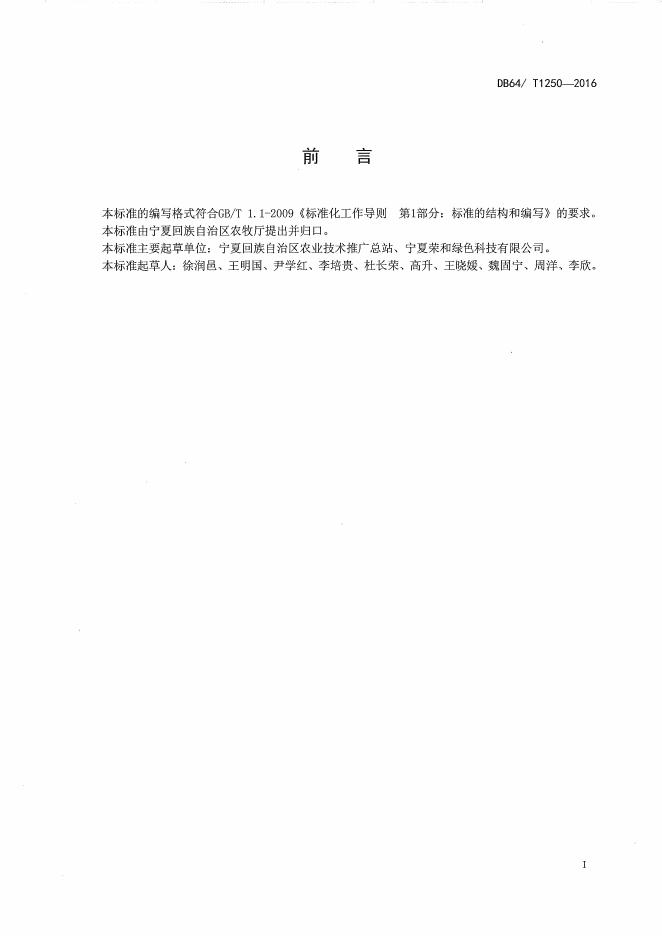 DB64/ T1250—2016

前 言

本标准的编写格式符合GB/T 1.1-2009《标准化工作导则 第1部分：标准的结构和编写》的要求。
本标准由宁夏回族自治区农牧厅提出并归口。
本标准主要起草单位：宁夏回族自治区农业技术推广总站、宁夏荣和绿色科技有限公司。
本标准起草人：徐润邑、王明国、尹学红、李培贵、杜长荣、高升、王晓媛、魏固宁、周洋、李欣。

I